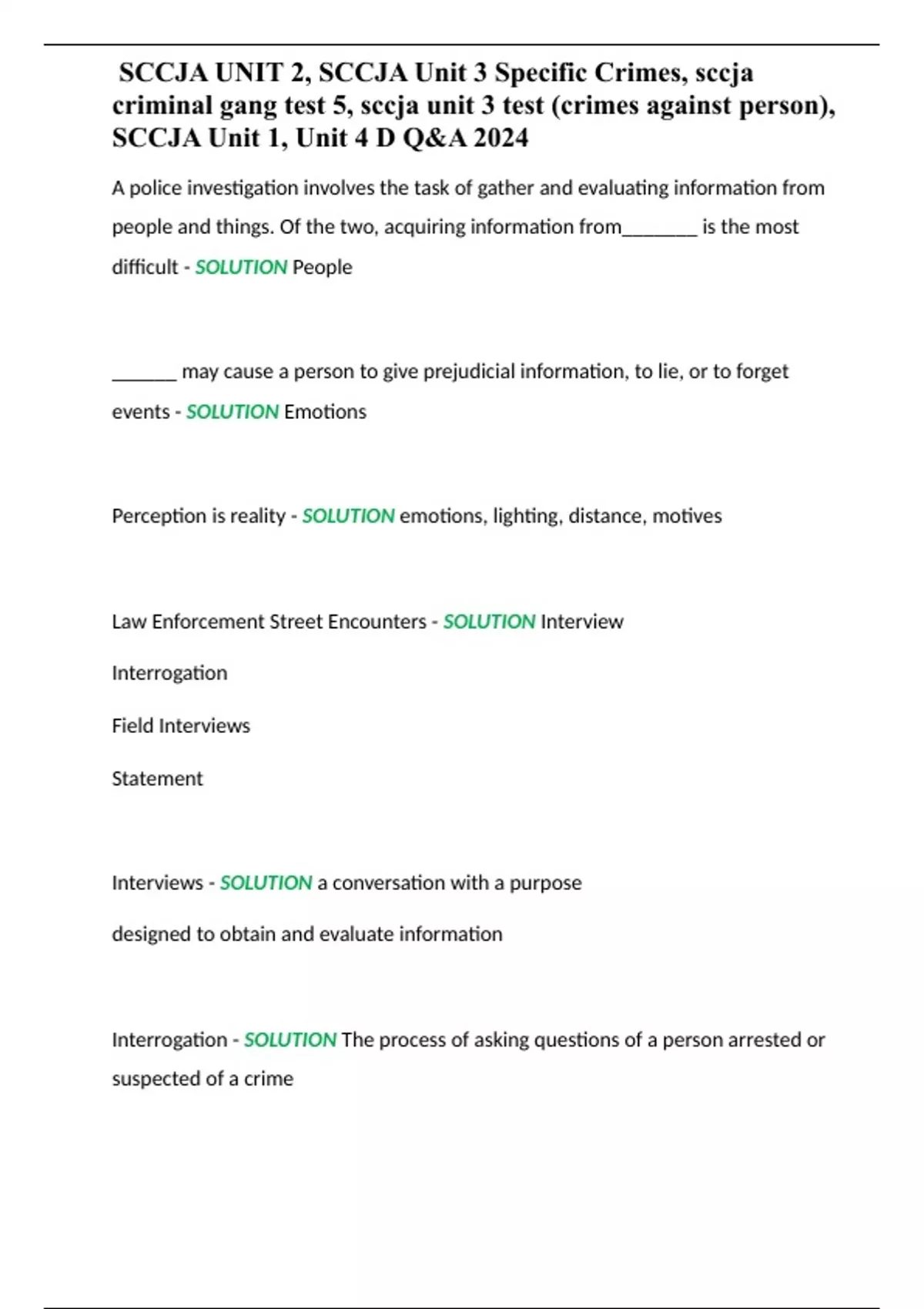 SCCJA UNIT 2, SCCJA Unit 3 Specific Crimes, sccja criminal gang test 5, sccja unit 3 test (crimes against person), SCCJA Unit 1, Unit 4 D Q&A 2024

A police investigation involves the task of gather and evaluating information from people and things. Of the two, acquiring information from_______ is the most difficult - SOLUTION People

______ may cause a person to give prejudicial information, to lie, or to forget events - SOLUTION Emotions

Perception is reality - SOLUTION emotions, lighting, distance, motives

Law Enforcement Street Encounters - SOLUTION Interview

Interrogation

Field Interviews

Statement

Interviews - SOLUTION a conversation with a purpose

designed to obtain and evaluate information

Interrogation - SOLUTION The process of asking questions of a person arrested or suspected of a crime